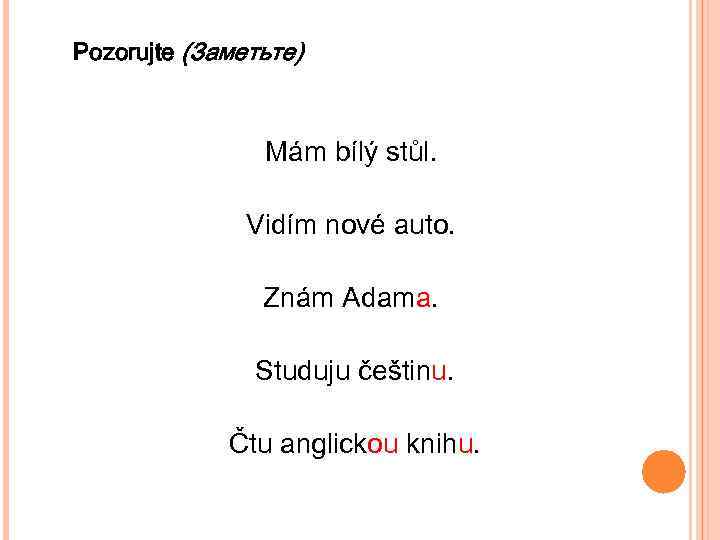 Pozorujte (Заметьте)

Mám bílý stůl.

Vidím nové auto.

Znám Adama.

Studuju češtinu.

Čtu anglickou knihu.